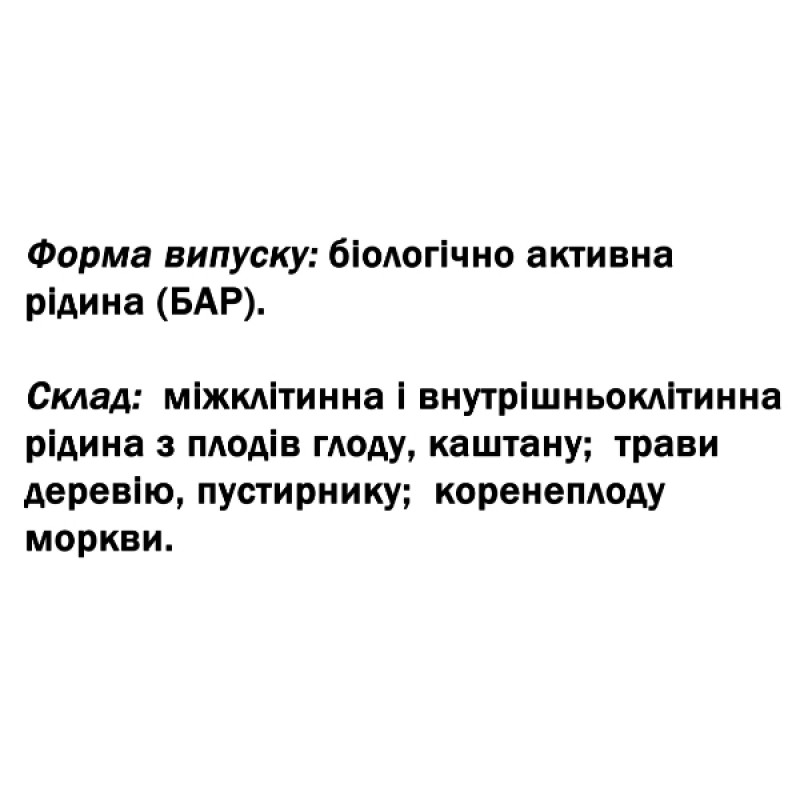 Форма випуску: біологічно активна рідина (БАР).

Склад: міжклітинна і внутрішньоклітинна рідина з плодів глоду, каштану; трави деревію, пустирнику; коренеплоду моркви.